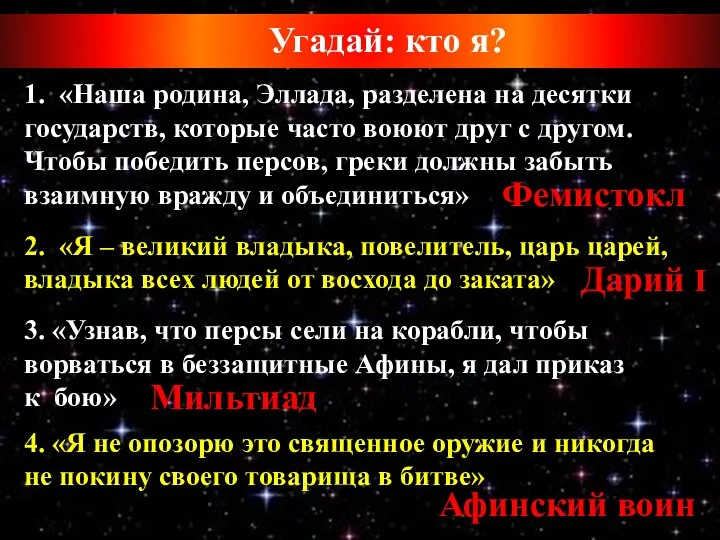 Угадай: кто я?

1. «Наша родина, Эллада, разделена на десятки государств, которые часто воюют друг с другом. Чтобы победить персов, греки должны забыть взаимную вражду и объединиться» Фемистокл

2. «Я – великий владыка, повелитель, царь царей, владыка всех людей от восхода до заката» Дарий I

3. «Узнав, что персы сели на корабли, чтобы ворваться в беззащитные Афины, я дал приказ к бою» Мильтиад

4. «Я не опозорю это священное оружие и никогда не покину своего товарища в битве»

Афинский воин